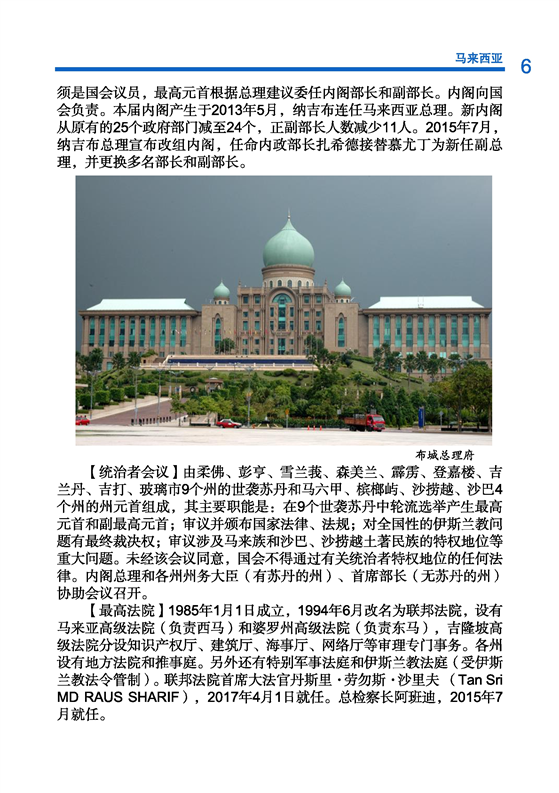 马来西亚 6

须是国会议员，最高元首根据总理建议委任内阁部长和副部长。内阁向国会负责。本届内阁产生于2013年5月，纳吉布连任马来西亚总理。新内阁从原有的25个政府部门减至24个，正副部长人数减少11人。2015年7月，纳吉布总理宣布改组内阁，任命内政部长扎希德接替慕尤丁为新任副总理，并更换多名部长和副部长。

布城总理府

【统治者会议】由柔佛、彭亨、雪兰莪、森美兰、霹雳、登嘉楼、吉兰丹、吉打、玻璃市9个州的世袭苏丹和马六甲、槟榔屿、沙捞越、沙巴4个州的州元首组成，其主要职能是：在9个世袭苏丹中轮流选举产生最高元首和副最高元首；审议并颁布国家法律、法规；对全国性的伊斯兰教问题有最终裁决权；审议涉及马来族和沙巴、沙捞越土著民族的特权地位等重大问题。未经该会议同意，国会不得通过有关统治者特权地位的任何法律。内阁总理和各州州务大臣（有苏丹的州）、首席部长（无苏丹的州）协助会议召开。

【最高法院】1985年1月1日成立，1994年6月改名为联邦法院，设有马来亚高级法院（负责西马）和婆罗州高级法院（负责东马），吉隆坡高级法院分设知识产权厅、建筑厅、海事厅、网络厅等审理专门事务。各州设有地方法院和推事庭。另外还有特别军事法庭和伊斯兰教法庭（受伊斯兰教法令管制）。联邦法院首席大法官丹斯里·劳勿斯·沙里夫（Tan Sri MD RAUS SHARIF），2017年4月1日就任。总检察长阿班迪，2015年7月就任。